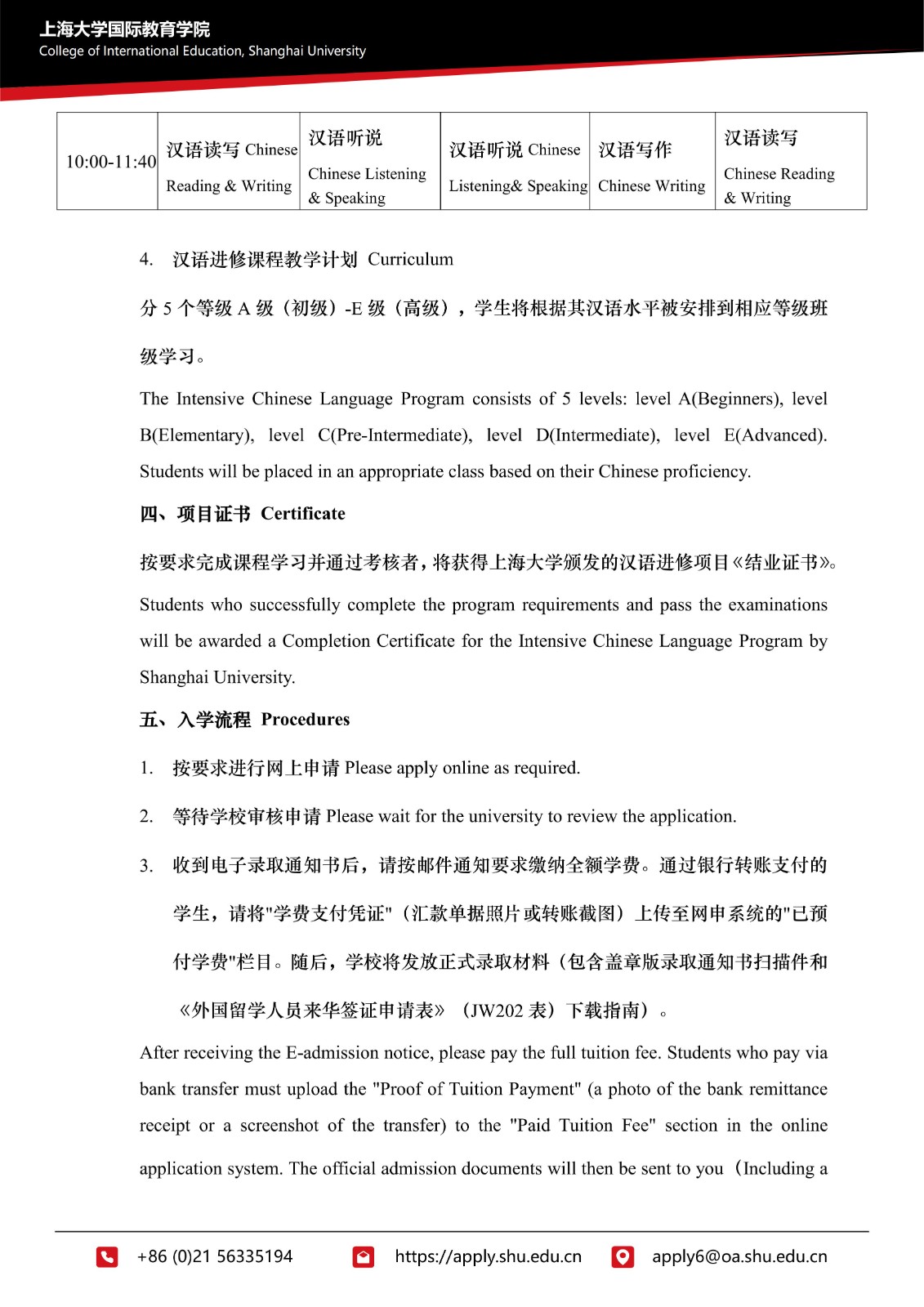 上海大学国际教育学院
College of International Education, Shanghai University

| 10:00-11:40 | 汉语读写 Chinese Reading & Writing | 汉语听说 Chinese Listening & Speaking | 汉语听说 Chinese Listening& Speaking | 汉语写作 Chinese Writing | 汉语读写 Chinese Reading & Writing |
|---|---|---|---|---|---|

4. 汉语进修课程教学计划 Curriculum

分 5 个等级 A 级（初级）-E 级（高级），学生将根据其汉语水平被安排到相应等级班级学习。

The Intensive Chinese Language Program consists of 5 levels: level A(Beginners), level B(Elementary), level C(Pre-Intermediate), level D(Intermediate), level E(Advanced). Students will be placed in an appropriate class based on their Chinese proficiency.

四、项目证书 Certificate

按要求完成课程学习并通过考核者，将获得上海大学颁发的汉语进修项目《结业证书》。

Students who successfully complete the program requirements and pass the examinations will be awarded a Completion Certificate for the Intensive Chinese Language Program by Shanghai University.

五、入学流程 Procedures

1. 按要求进行网上申请 Please apply online as required.

2. 等待学校审核申请 Please wait for the university to review the application.

3. 收到电子录取通知书后，请按邮件通知要求缴纳全额学费。通过银行转账支付的学生，请将"学费支付凭证"（汇款单据照片或转账截图）上传至网申系统的"已预付学费"栏目。随后，学校将发放正式录取材料（包含盖章版录取通知书扫描件和《外国留学人员来华签证申请表》（JW202 表）下载指南）。

After receiving the E-admission notice, please pay the full tuition fee. Students who pay via bank transfer must upload the "Proof of Tuition Payment" (a photo of the bank remittance receipt or a screenshot of the transfer) to the "Paid Tuition Fee" section in the online application system. The official admission documents will then be sent to you（Including a

+86 (0)21 56335194 https://apply.shu.edu.cn apply6@oa.shu.edu.cn